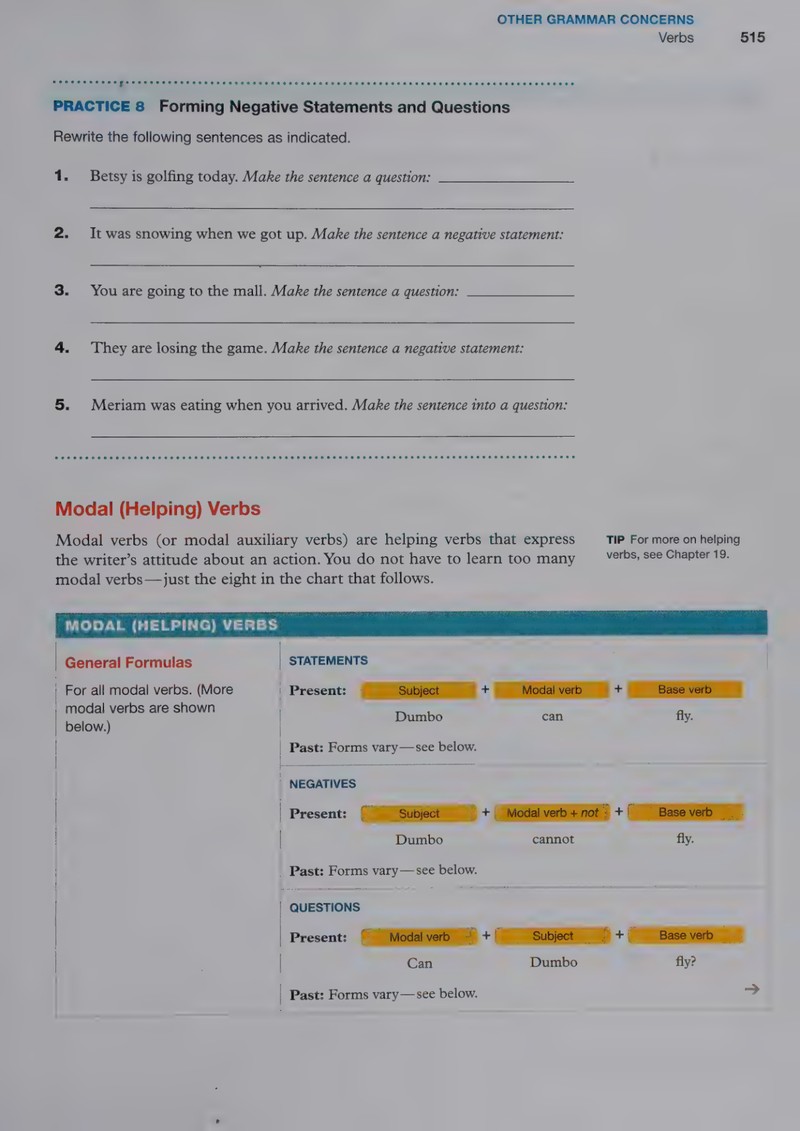 OTHER GRAMMAR CONCERNS
Verbs 515

PRACTICE 8 Forming Negative Statements and Questions

Rewrite the following sentences as indicated.

1. Betsy is golfing today. Make the sentence a question: ____
____

2. It was snowing when we got up. Make the sentence a negative statement:
____

3. You are going to the mall. Make the sentence a question: ____
____

4. They are losing the game. Make the sentence a negative statement:
____

5. Meriam was eating when you arrived. Make the sentence into a question:
____

Modal (Helping) Verbs

Modal verbs (or modal auxiliary verbs) are helping verbs that express the writer's attitude about an action. You do not have to learn too many modal verbs—just the eight in the chart that follows.

TIP For more on helping verbs, see Chapter 19.

MODAL (HELPING) VERBS

General Formulas

For all modal verbs. (More modal verbs are shown below.)

STATEMENTS

Present: Subject + Modal verb + Base verb
Dumbo can fly.

Past: Forms vary—see below.

NEGATIVES

Present: Subject + Modal verb + not + Base verb
Dumbo cannot fly.

Past: Forms vary—see below.

QUESTIONS

Present: Modal verb + Subject + Base verb
Can Dumbo fly?

Past: Forms vary—see below.

→